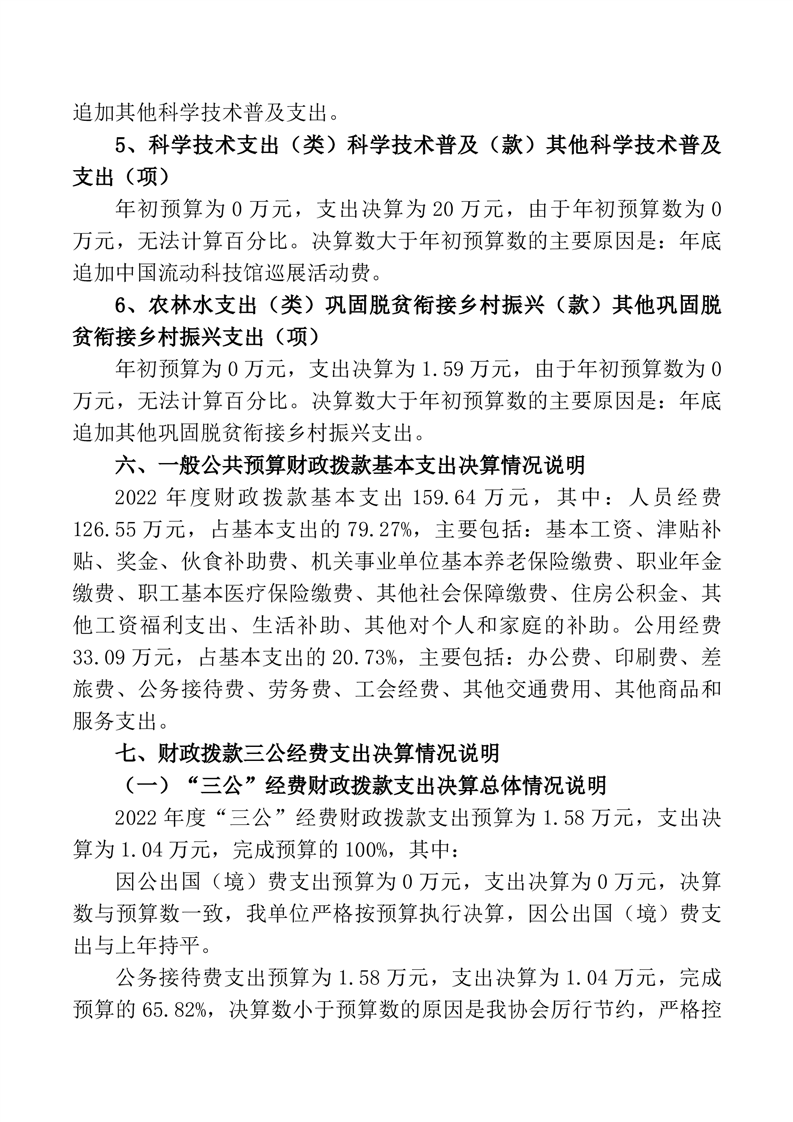 追加其他科学技术普及支出。

5、科学技术支出（类）科学技术普及（款）其他科学技术普及支出（项）

年初预算为 0 万元，支出决算为 20 万元，由于年初预算数为 0 万元，无法计算百分比。决算数大于年初预算数的主要原因是：年底追加中国流动科技馆巡展活动费。

6、农林水支出（类）巩固脱贫衔接乡村振兴（款）其他巩固脱贫衔接乡村振兴支出（项）

年初预算为 0 万元，支出决算为 1.59 万元，由于年初预算数为 0 万元，无法计算百分比。决算数大于年初预算数的主要原因是：年底追加其他巩固脱贫衔接乡村振兴支出。

六、一般公共预算财政拨款基本支出决算情况说明

2022 年度财政拨款基本支出 159.64 万元，其中：人员经费 126.55 万元，占基本支出的 79.27%，主要包括：基本工资、津贴补贴、奖金、伙食补助费、机关事业单位基本养老保险缴费、职业年金缴费、职工基本医疗保险缴费、其他社会保障缴费、住房公积金、其他工资福利支出、生活补助、其他对个人和家庭的补助。公用经费 33.09 万元，占基本支出的 20.73%，主要包括：办公费、印刷费、差旅费、公务接待费、劳务费、工会经费、其他交通费用、其他商品和服务支出。

七、财政拨款三公经费支出决算情况说明

（一）“三公”经费财政拨款支出决算总体情况说明

2022 年度“三公”经费财政拨款支出预算为 1.58 万元，支出决算为 1.04 万元，完成预算的 100%，其中：

因公出国（境）费支出预算为 0 万元，支出决算为 0 万元，决算数与预算数一致，我单位严格按预算执行决算，因公出国（境）费支出与上年持平。

公务接待费支出预算为 1.58 万元，支出决算为 1.04 万元，完成预算的 65.82%，决算数小于预算数的原因是我协会厉行节约，严格控